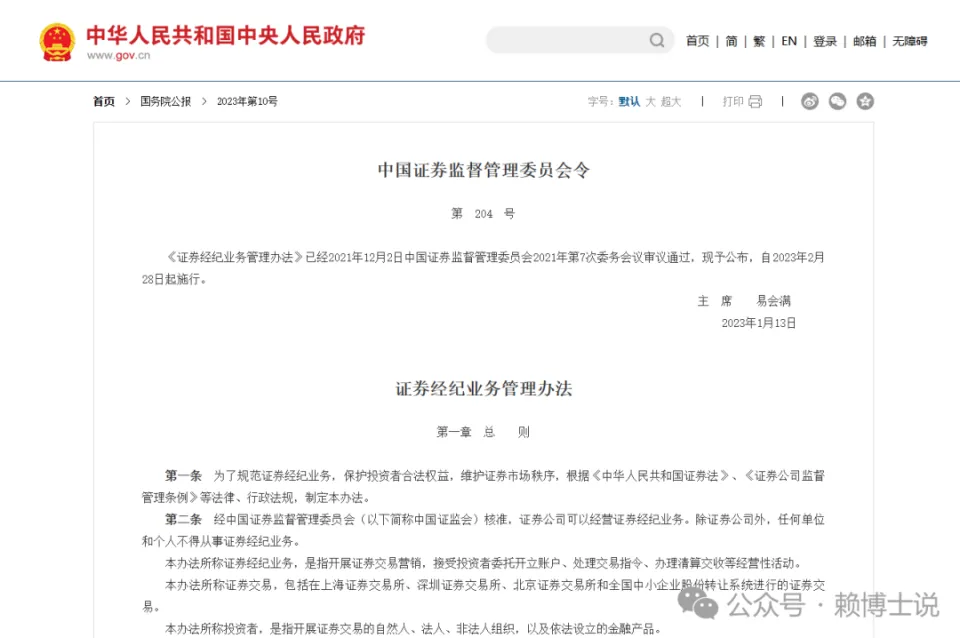 中华人民共和国中央人民政府
www.gov.cn

首页 | 简 | 繁 | EN | 登录 | 邮箱 | 无障碍

首页 > 国务院公报 > 2023年第10号

字号：默认 大 超大 | 打印

中国证券监督管理委员会令

第 204 号

《证券经纪业务管理办法》已经2021年12月2日中国证券监督管理委员会2021年第7次委务会议审议通过，现予公布，自2023年2月28日起施行。

主 席 易会满

2023年1月13日

证券经纪业务管理办法

第一章 总 则

第一条 为了规范证券经纪业务，保护投资者合法权益，维护证券市场秩序，根据《中华人民共和国证券法》、《证券公司监督管理条例》等法律、行政法规，制定本办法。

第二条 经中国证券监督管理委员会（以下简称中国证监会）核准，证券公司可以经营证券经纪业务。除证券公司外，任何单位和个人不得从事证券经纪业务。

本办法所称证券经纪业务，是指开展证券交易营销，接受投资者委托开立账户、处理交易指令、办理清算交收等经营性活动。

本办法所称证券交易，包括在上海证券交易所、深圳证券交易所、北京证券交易所和全国中小企业股份转让系统进行的证券交易。

本办法所称投资者，是指开展证券交易的自然人、法人、非法人组织，以及依法设立的金融产品。

公众号 · 赖博士说